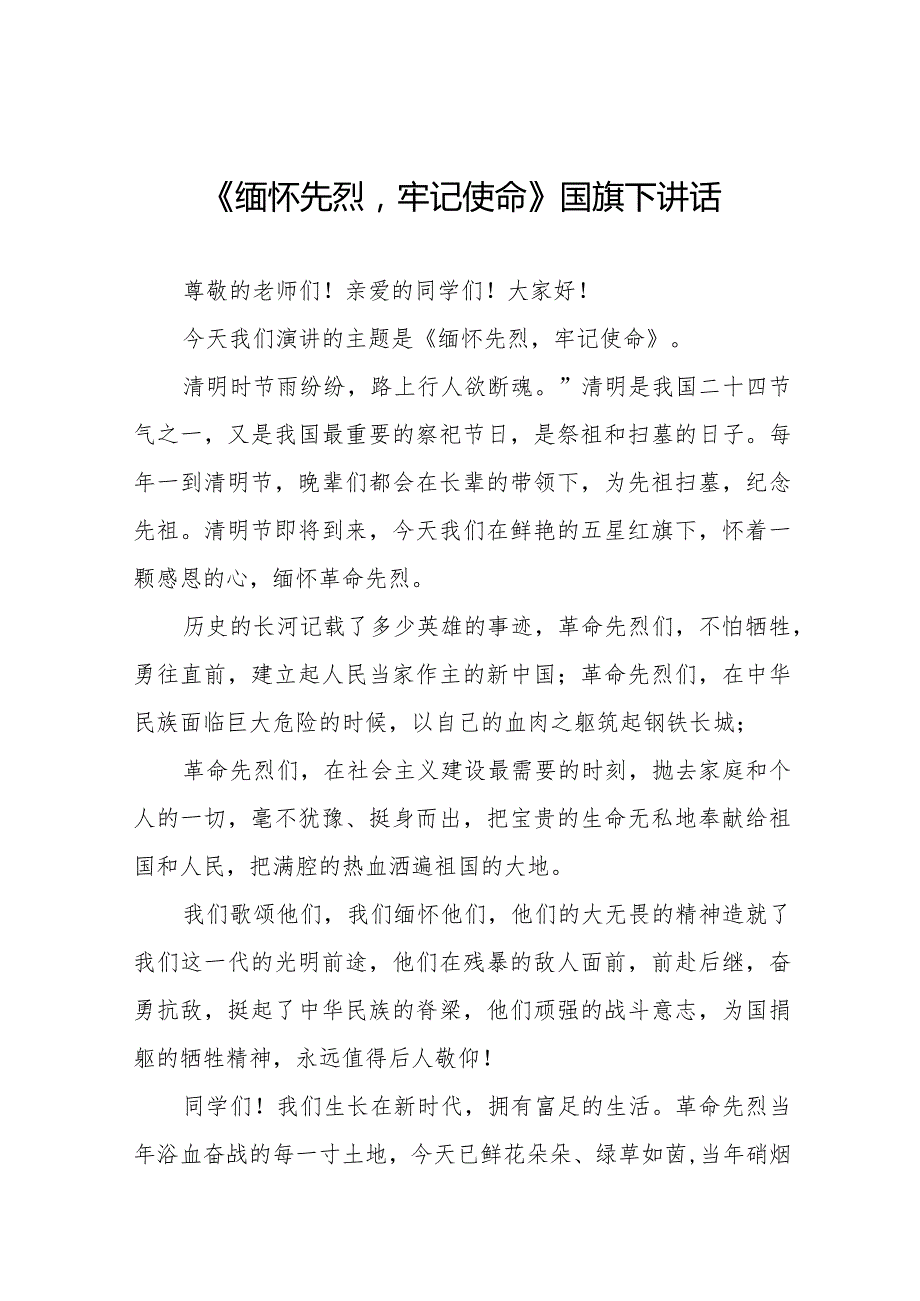 《缅怀先烈，牢记使命》国旗下讲话

尊敬的老师们！亲爱的同学们！大家好！

今天我们演讲的主题是《缅怀先烈，牢记使命》。

清明时节雨纷纷，路上行人欲断魂。”清明是我国二十四节气之一，又是我国最重要的察祀节日，是祭祖和扫墓的日子。每年一到清明节，晚辈们都会在长辈的带领下，为先祖扫墓，纪念先祖。清明节即将到来，今天我们在鲜艳的五星红旗下，怀着一颗感恩的心，缅怀革命先烈。

历史的长河记载了多少英雄的事迹，革命先烈们，不怕牺牲，勇往直前，建立起人民当家作主的新中国；革命先烈们，在中华民族面临巨大危险的时候，以自己的血肉之躯筑起钢铁长城；

革命先烈们，在社会主义建设最需要的时刻，抛去家庭和个人的一切，毫不犹豫、挺身而出，把宝贵的生命无私地奉献给祖国和人民，把满腔的热血洒遍祖国的大地。

我们歌颂他们，我们缅怀他们，他们的大无畏的精神造就了我们这一代的光明前途，他们在残暴的敌人面前，前赴后继，奋勇抗敌，挺起了中华民族的脊梁，他们顽强的战斗意志，为国捐躯的牺牲精神，永远值得后人敬仰！

同学们！我们生长在新时代，拥有富足的生活。革命先烈当年浴血奋战的每一寸土地，今天已鲜花朵朵、绿草如茵,当年硝烟